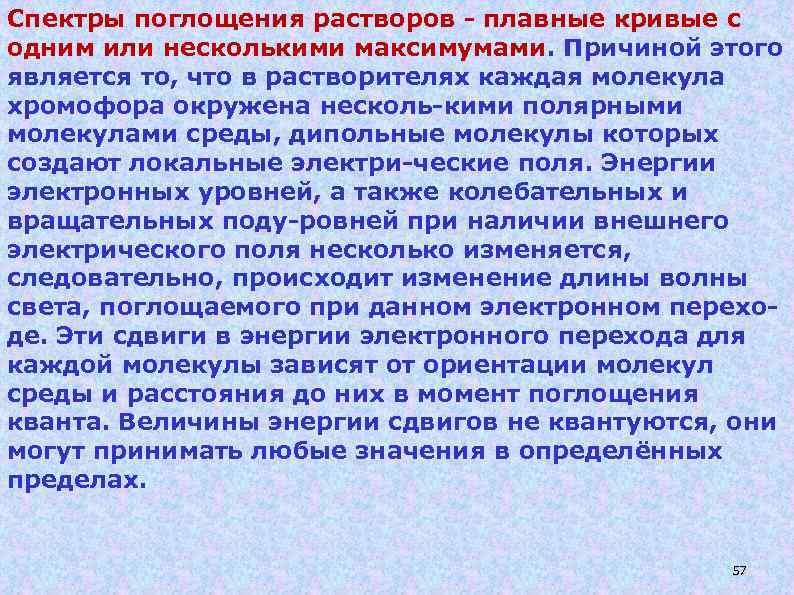 Спектры поглощения растворов - плавные кривые с одним или несколькими максимумами. Причиной этого является то, что в растворителях каждая молекула хромофора окружена несколь-кими полярными молекулами среды, дипольные молекулы которых создают локальные электри-ческие поля. Энергии электронных уровней, а также колебательных и вращательных поду-ровней при наличии внешнего электрического поля несколько изменяется, следовательно, происходит изменение длины волны света, поглощаемого при данном электронном переходе. Эти сдвиги в энергии электронного перехода для каждой молекулы зависят от ориентации молекул среды и расстояния до них в момент поглощения кванта. Величины энергии сдвигов не квантуются, они могут принимать любые значения в определённых пределах.

57